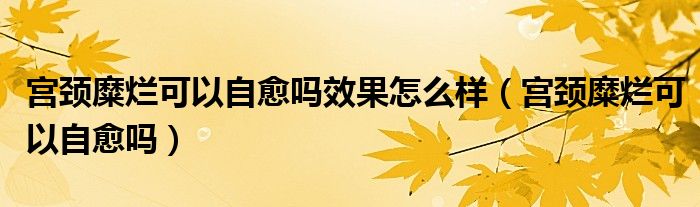 宫颈糜烂可以自愈吗效果怎么样（宫颈糜烂可以自愈吗）